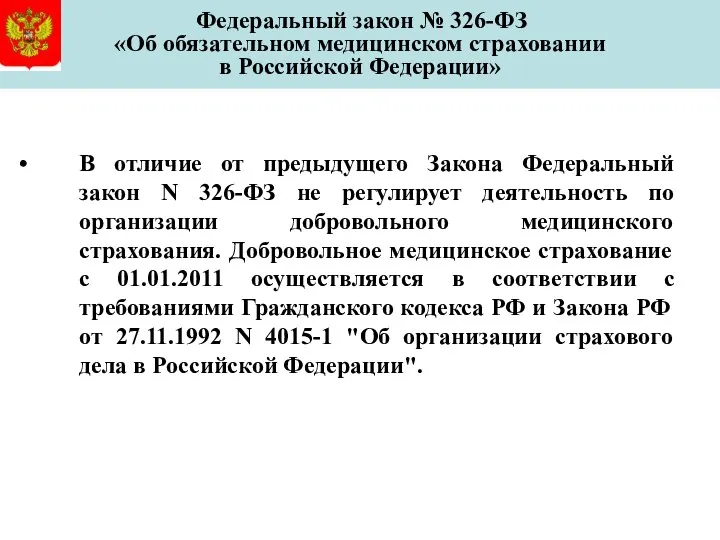 Федеральный закон № 326-ФЗ
«Об обязательном медицинском страховании в Российской Федерации»

• В отличие от предыдущего Закона Федеральный закон N 326-ФЗ не регулирует деятельность по организации добровольного медицинского страхования. Добровольное медицинское страхование с 01.01.2011 осуществляется в соответствии с требованиями Гражданского кодекса РФ и Закона РФ от 27.11.1992 N 4015-1 "Об организации страхового дела в Российской Федерации".